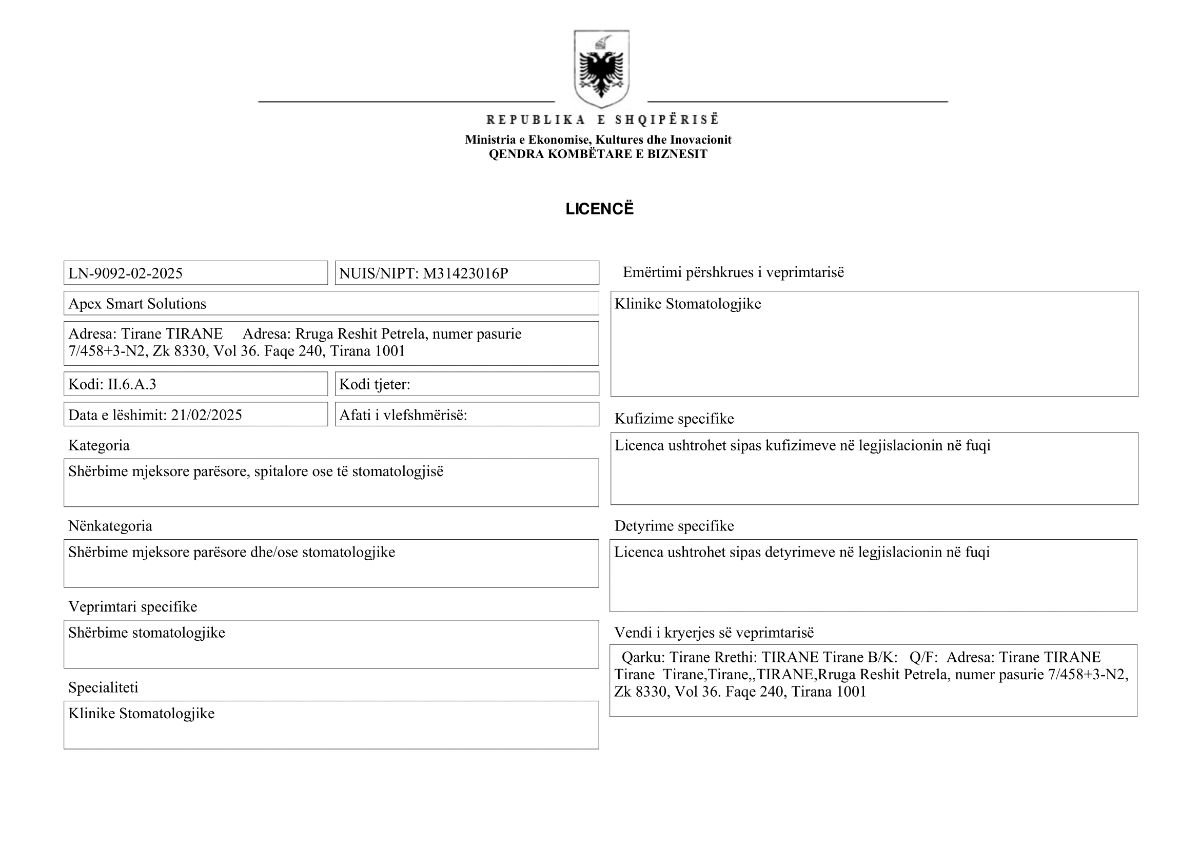 REPUBLIKA E SHQIPËRISË
Ministria e Ekonomise, Kultures dhe Inovacionit
QENDRA KOMBËTARE E BIZNESIT

LICENCË

LN-9092-02-2025

NUIS/NIPT: M31423016P

Apex Smart Solutions

Adresa: Tirane TIRANE Adresa: Rruga Reshit Petrela, numer pasurie 7/458+3-N2, Zk 8330, Vol 36. Faqe 240, Tirana 1001

Kodi: II.6.A.3

Kodi tjeter:

Data e lëshimit: 21/02/2025

Afati i vlefshmërisë:

Kategoria

Shërbime mjeksore parësore, spitalore ose të stomatologjisë

Nënkategoria

Shërbime mjeksore parësore dhe/ose stomatologjike

Veprimtari specifike

Shërbime stomatologjike

Specialiteti

Klinike Stomatologjike

Emërtimi përshkrues i veprimtarisë

Klinike Stomatologjike

Kufizime specifike

Licenca ushtrohet sipas kufizimeve në legjislacionin në fuqi

Detyrime specifike

Licenca ushtrohet sipas detyrimeve në legjislacionin në fuqi

Vendi i kryerjes së veprimtarisë

Qarku: Tirane Rrethi: TIRANE Tirane B/K: Q/F: Adresa: Tirane TIRANE Tirane Tirane,Tirane,,TIRANE,Rruga Reshit Petrela, numer pasurie 7/458+3-N2, Zk 8330, Vol 36. Faqe 240, Tirana 1001